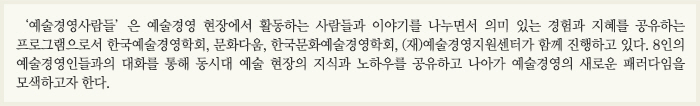 ‘예술경영사람들’ 은 예술경영 현장에서 활동하는 사람들과 이야기를 나누면서 의미 있는 경험과 지혜를 공유하는 프로그램으로서 한국예술경영학회, 문화다움, 한국문화예술경영학회, (재)예술경영지원센터가 함께 진행하고 있다. 8인의 예술경영인들과의 대화를 통해 동시대 예술 현장의 지식과 노하우를 공유하고 나아가 예술경영의 새로운 패러다임을 모색하고자 한다.